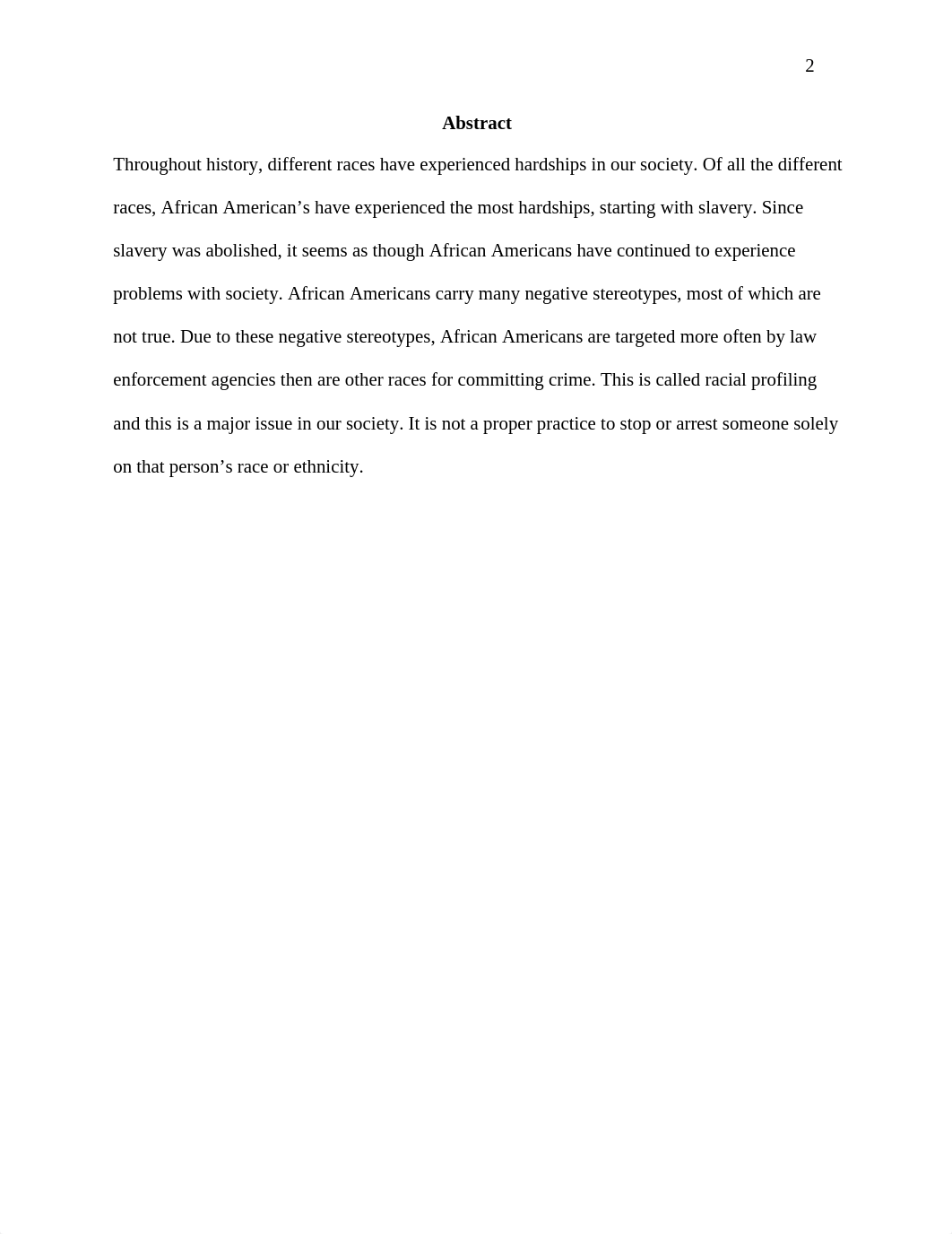 2

Abstract

Throughout history, different races have experienced hardships in our society. Of all the different races, African American’s have experienced the most hardships, starting with slavery. Since slavery was abolished, it seems as though African Americans have continued to experience problems with society. African Americans carry many negative stereotypes, most of which are not true. Due to these negative stereotypes, African Americans are targeted more often by law enforcement agencies then are other races for committing crime. This is called racial profiling and this is a major issue in our society. It is not a proper practice to stop or arrest someone solely on that person’s race or ethnicity.